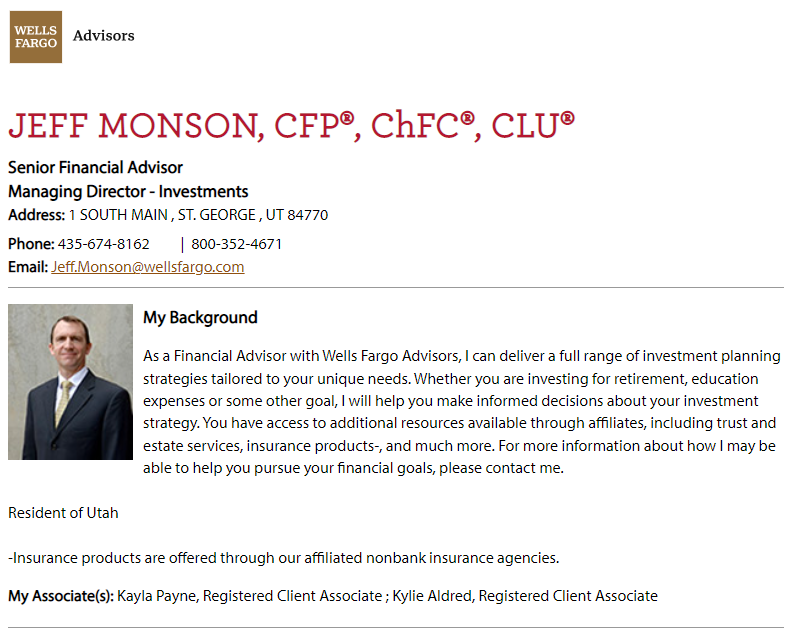 WELLS FARGO Advisors

JEFF MONSON, CFP®, ChFC®, CLU®

Senior Financial Advisor
Managing Director - Investments
Address: 1 SOUTH MAIN , ST. GEORGE , UT 84770

Phone: 435-674-8162 | 800-352-4671
Email: Jeff.Monson@wellsfargo.com

My Background

As a Financial Advisor with Wells Fargo Advisors, I can deliver a full range of investment planning strategies tailored to your unique needs. Whether you are investing for retirement, education expenses or some other goal, I will help you make informed decisions about your investment strategy. You have access to additional resources available through affiliates, including trust and estate services, insurance products-, and much more. For more information about how I may be able to help you pursue your financial goals, please contact me.

Resident of Utah

-Insurance products are offered through our affiliated nonbank insurance agencies.

My Associate(s): Kayla Payne, Registered Client Associate ; Kylie Aldred, Registered Client Associate